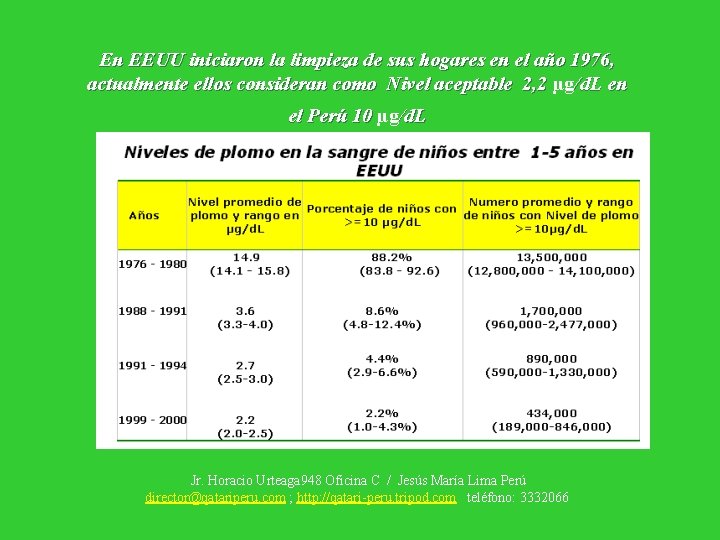 En EEUU iniciaron la limpieza de sus hogares en el año 1976, actualmente ellos consideran como Nivel aceptable 2,2 µg/dL en el Perú 10 µg/dL

Niveles de plomo en la sangre de niños entre 1-5 años en EEUU

| Años | Nivel promedio de plomo y rango en µg/dL | Porcentaje de niños con >=10 µg/dL | Numero promedio y rango de niños con Nivel de plomo >=10µg/dL |
|---|---|---|---|
| 1976 - 1980 | 14.9 (14.1 - 15.8) | 88.2% (83.8 - 92.6) | 13,500,000 (12,800,000 - 14,100,000) |
| 1988 - 1991 | 3.6 (3.3-4.0) | 8.6% (4.8-12.4%) | 1,700,000 (960,000-2,477,000) |
| 1991 - 1994 | 2.7 (2.5-3.0) | 4.4% (2.9-6.6%) | 890,000 (590,000-1,330,000) |
| 1999 - 2000 | 2.2 (2.0-2.5) | 2.2% (1.0-4.3%) | 434,000 (189,000-846,000) |

Jr. Horacio Urteaga948 Oficina C / Jesús María Lima Perú
director@qatariperu.com ; http://qatari-peru.tripod.com teléfono: 3332066